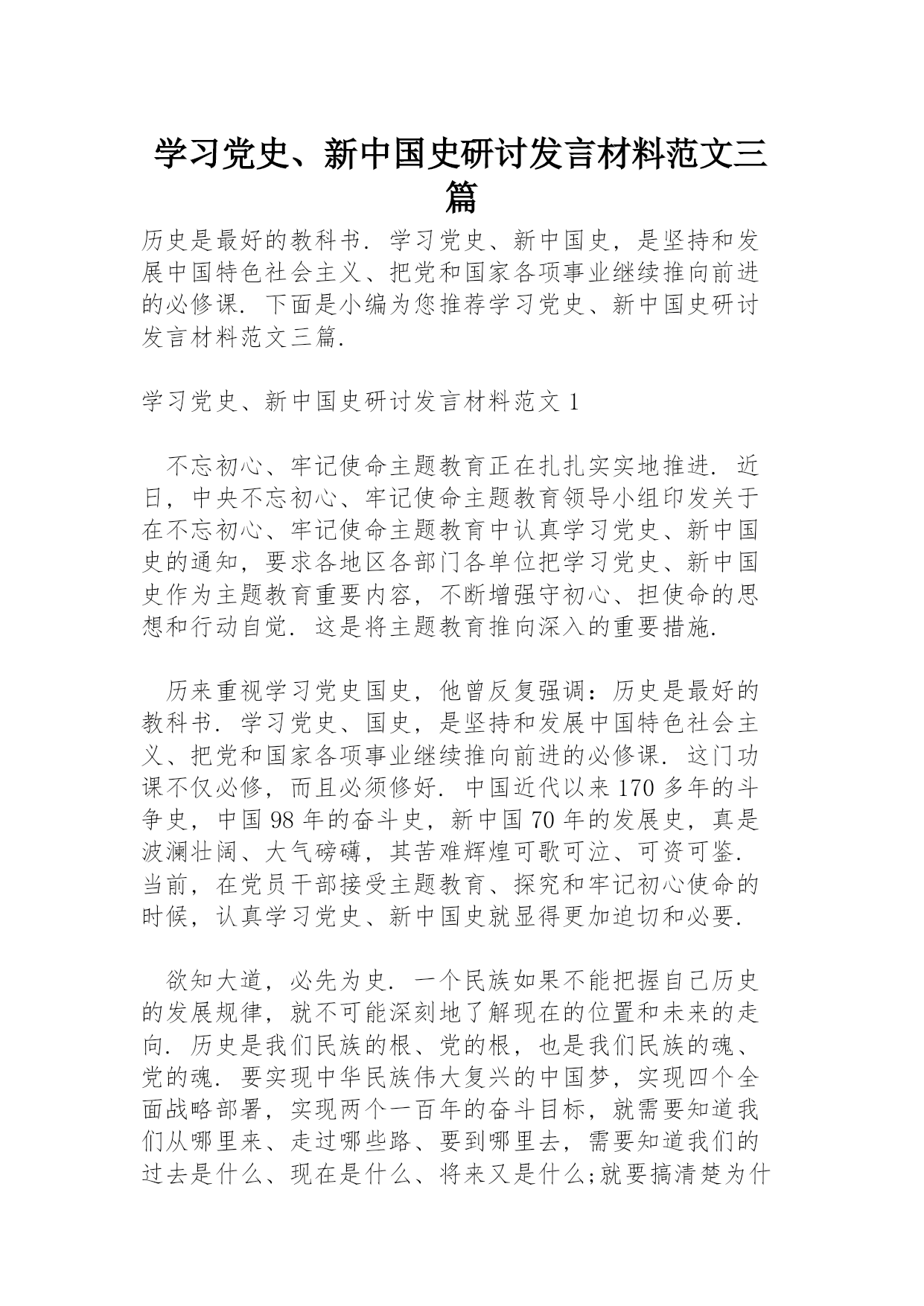 学习党史、新中国史研讨发言材料范文三篇

历史是最好的教科书．学习党史、新中国史，是坚持和发展中国特色社会主义、把党和国家各项事业继续推向前进的必修课．下面是小编为您推荐学习党史、新中国史研讨发言材料范文三篇．

学习党史、新中国史研讨发言材料范文 1

不忘初心、牢记使命主题教育正在扎扎实实地推进．近日，中央不忘初心、牢记使命主题教育领导小组印发关于在不忘初心、牢记使命主题教育中认真学习党史、新中国史的通知，要求各地区各部门各单位把学习党史、新中国史作为主题教育重要内容，不断增强守初心、担使命的思想和行动自觉．这是将主题教育推向深入的重要措施．

历来重视学习党史国史，他曾反复强调：历史是最好的教科书．学习党史、国史，是坚持和发展中国特色社会主义、把党和国家各项事业继续推向前进的必修课．这门功课不仅必修，而且必须修好．中国近代以来 170 多年的斗争史，中国 98 年的奋斗史，新中国 70 年的发展史，真是波澜壮阔、大气磅礴，其苦难辉煌可歌可泣、可资可鉴．当前，在党员干部接受主题教育、探究和牢记初心使命的时候，认真学习党史、新中国史就显得更加迫切和必要．

欲知大道，必先为史．一个民族如果不能把握自己历史的发展规律，就不可能深刻地了解现在的位置和未来的走向．历史是我们民族的根、党的根，也是我们民族的魂、党的魂．要实现中华民族伟大复兴的中国梦，实现四个全面战略部署，实现两个一百年的奋斗目标，就需要知道我们从哪里来、走过哪些路、要到哪里去，需要知道我们的过去是什么、现在是什么、将来又是什么;就要搞清楚为什